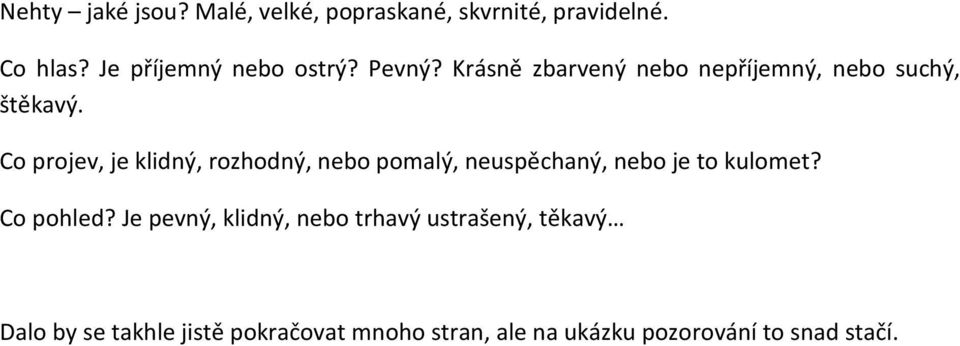 Nehty – jaké jsou? Malé, velké, popraskané, skvrnité, pravidelné.

Co hlas? Je příjemný nebo ostrý? Pevný? Krásně zbarvený nebo nepříjemný, nebo suchý, štěkavý.

Co projev, je klidný, rozhodný, nebo pomalý, neuspěchaný, nebo je to kulomet?

Co pohled? Je pevný, klidný, nebo trhavý ustrašený, těkavý…

Dalo by se takhle jistě pokračovat mnoho stran, ale na ukázku pozorování to snad stačí.